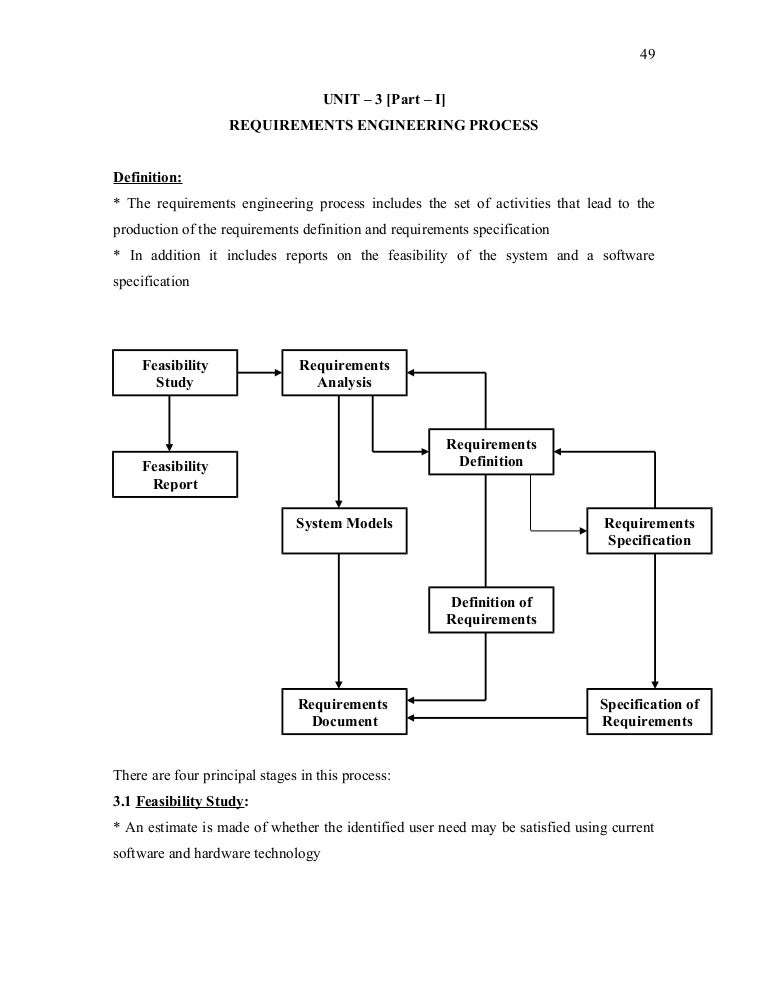 49

UNIT – 3 [Part – I]

REQUIREMENTS ENGINEERING PROCESS

Definition:

* The requirements engineering process includes the set of activities that lead to the production of the requirements definition and requirements specification

* In addition it includes reports on the feasibility of the system and a software specification

Feasibility Study

Requirements Analysis

Feasibility Report

Requirements Definition

System Models

Requirements Specification

Definition of Requirements

Requirements Document

Specification of Requirements

There are four principal stages in this process:

3.1 Feasibility Study:

* An estimate is made of whether the identified user need may be satisfied using current software and hardware technology